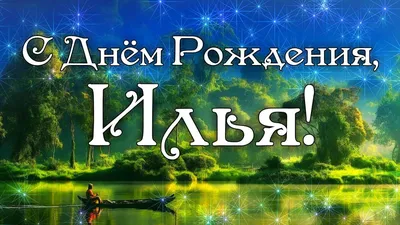 С Днём Рождения,
Илья!